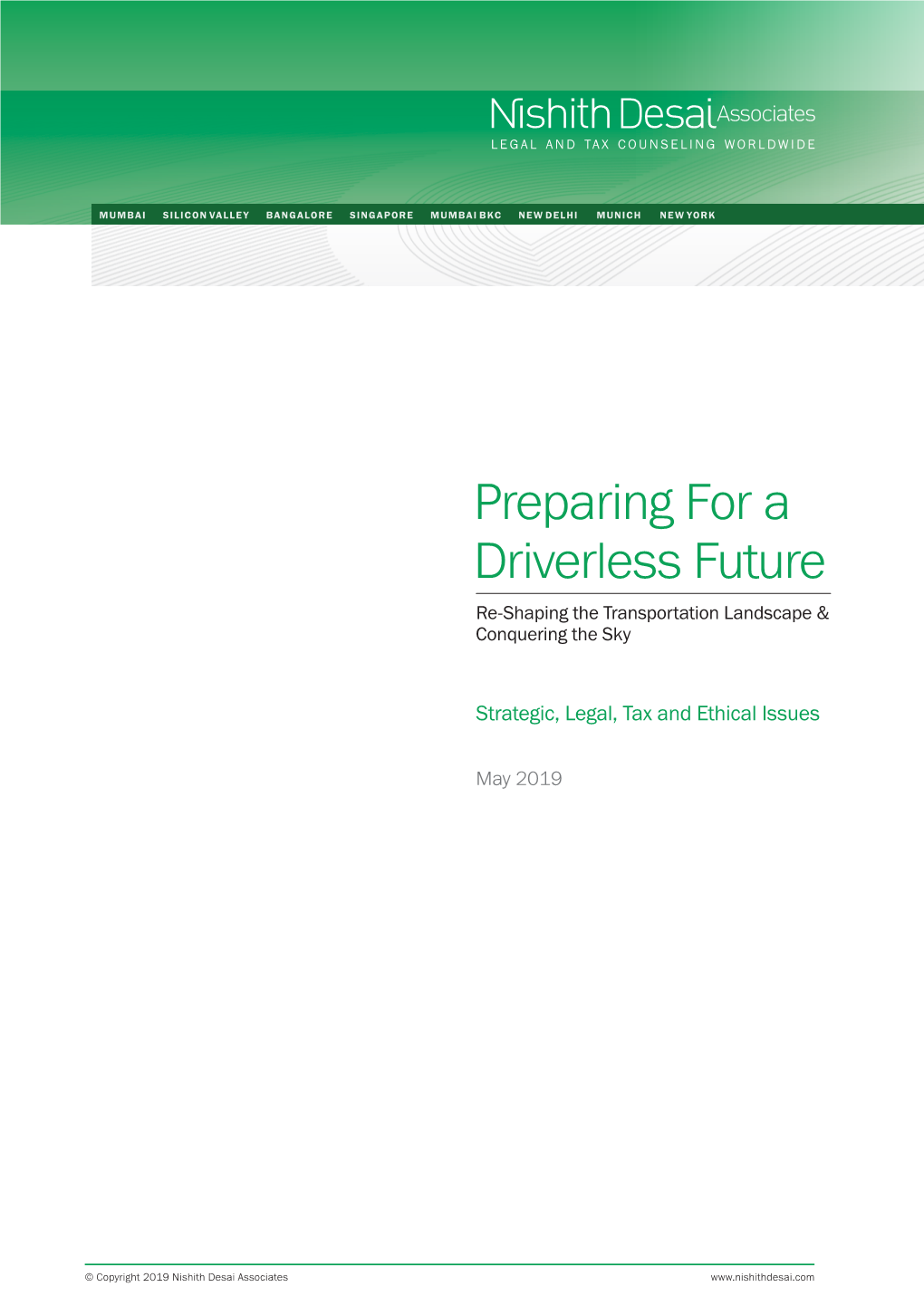 Nishith Desai Associates
LEGAL AND TAX COUNSELING WORLDWIDE

MUMBAI SILICON VALLEY BANGALORE SINGAPORE MUMBAI BKC NEW DELHI MUNICH NEW YORK

Preparing For a Driverless Future

Re-Shaping the Transportation Landscape & Conquering the Sky

Strategic, Legal, Tax and Ethical Issues

May 2019

© Copyright 2019 Nishith Desai Associates

www.nishithdesai.com